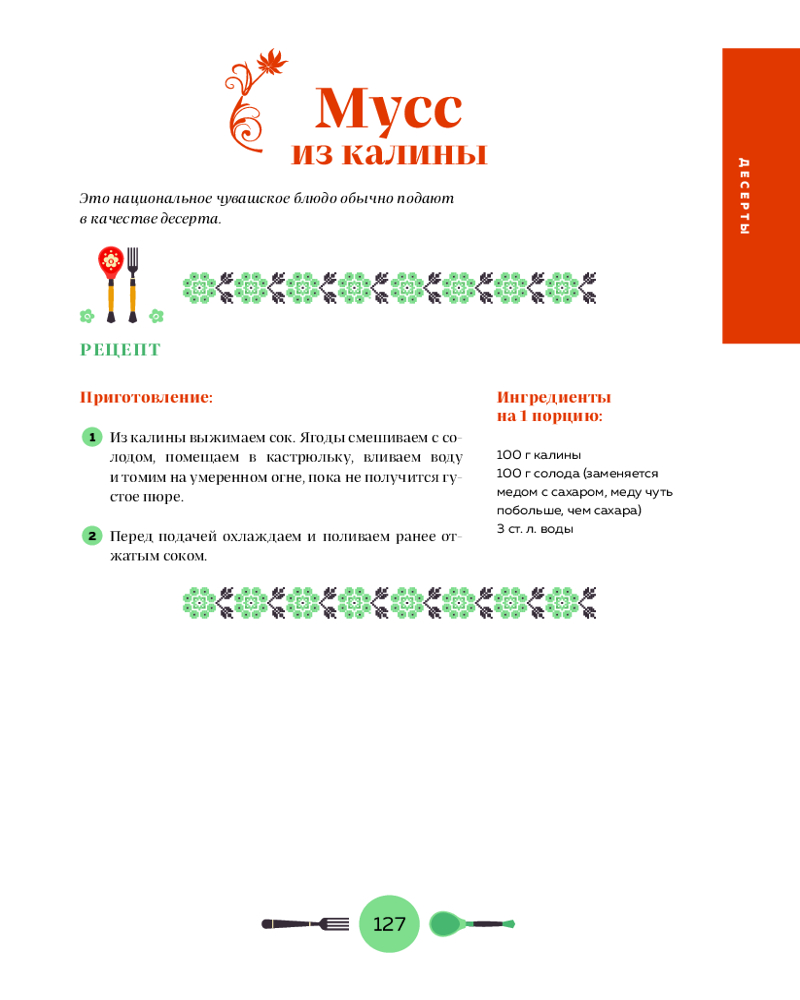 Мусс из калины

ДЕСЕРТЫ

Это национальное чувашское блюдо обычно подают в качестве десерта.

РЕЦЕПТ

Приготовление:

1 Из калины выжимаем сок. Ягоды смешиваем с солодом, помещаем в кастрюльку, вливаем воду и томим на умеренном огне, пока не получится густое пюре.

2 Перед подачей охлаждаем и поливаем ранее отжатым соком.

Ингредиенты на 1 порцию:

100 г калины
100 г солода (заменяется медом с сахаром, меду чуть побольше, чем сахара)
3 ст. л. воды

127